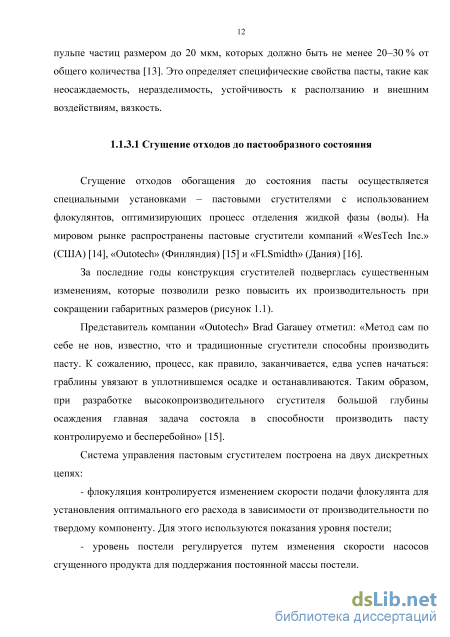 12

пульпе частиц размером до 20 мкм, которых должно быть не менее 20–30 % от общего количества [13]. Это определяет специфические свойства пасты, такие как неосаждаемость, неразделимость, устойчивость к расползанию и внешним воздействиям, вязкость.

1.1.3.1 Сгущение отходов до пастообразного состояния

Сгущение отходов обогащения до состояния пасты осуществляется специальными установками – пастовыми сгустителями с использованием флокулянтов, оптимизирующих процесс отделения жидкой фазы (воды). На мировом рынке распространены пастовые сгустители компаний «WesTech Inc.» (США) [14], «Outotech» (Финляндия) [15] и «FLSmidth» (Дания) [16].

За последние годы конструкция сгустителей подверглась существенным изменениям, которые позволили резко повысить их производительность при сокращении габаритных размеров (рисунок 1.1).

Представитель компании «Outotech» Brad Garauey отметил: «Метод сам по себе не нов, известно, что и традиционные сгустители способны производить пасту. К сожалению, процесс, как правило, заканчивается, едва успев начаться: граблины увязают в уплотнившемся осадке и останавливаются. Таким образом, при разработке высокопроизводительного сгустителя большой глубины осаждения главная задача состояла в способности производить пасту контролируемо и бесперебойно» [15].

Система управления пастовым сгустителем построена на двух дискретных цепях:

- флокуляция контролируется изменением скорости подачи флокулянта для установления оптимального его расхода в зависимости от производительности по твердому компоненту. Для этого используются показания уровня постели;

- уровень постели регулируется путем изменения скорости насосов сгущенного продукта для поддержания постоянной массы постели.

dsLib.net
библиотека диссертаций